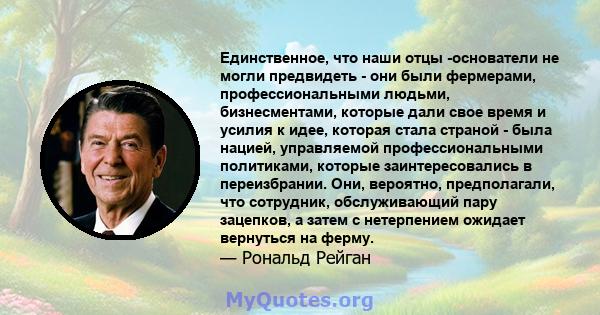 Единственное, что наши отцы -основатели не могли предвидеть - они были фермерами, профессиональными людьми, бизнесментами, которые дали свое время и усилия к идее, которая стала страной - была нацией, управляемой профессиональными политиками, которые заинтересовались в переизбрании. Они, вероятно, предполагали, что сотрудник, обслуживающий пару зацепков, а затем с нетерпением ожидает вернуться на ферму.
— Рональд Рейган

MyQuotes.org